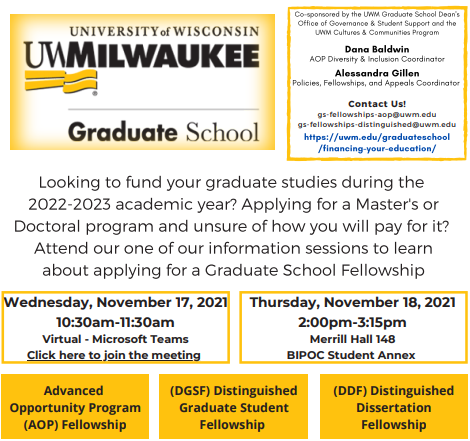 UNIVERSITY of WISCONSIN
UWMILWAUKEE
Graduate School

Co-sponsored by the UWM Graduate School Dean's Office of Governance & Student Support and the UWM Cultures & Communities Program

Dana Baldwin
AOP Diversity & Inclusion Coordinator

Alessandra Gillen
Policies, Fellowships, and Appeals Coordinator

Contact Us!
gs-fellowships-aop@uwm.edu
gs-fellowships-distinguished@uwm.edu
https://uwm.edu/graduateschool/financing-your-education/

Looking to fund your graduate studies during the 2022-2023 academic year? Applying for a Master's or Doctoral program and unsure of how you will pay for it? Attend our one of our information sessions to learn about applying for a Graduate School Fellowship

Wednesday, November 17, 2021
10:30am-11:30am
Virtual - Microsoft Teams
Click here to join the meeting

Thursday, November 18, 2021
2:00pm-3:15pm
Merrill Hall 148
BIPOC Student Annex

Advanced Opportunity Program (AOP) Fellowship

(DGSF) Distinguished Graduate Student Fellowship

(DDF) Distinguished Dissertation Fellowship